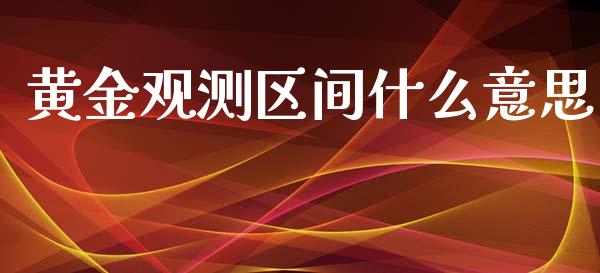 黄金观测区间什么意思